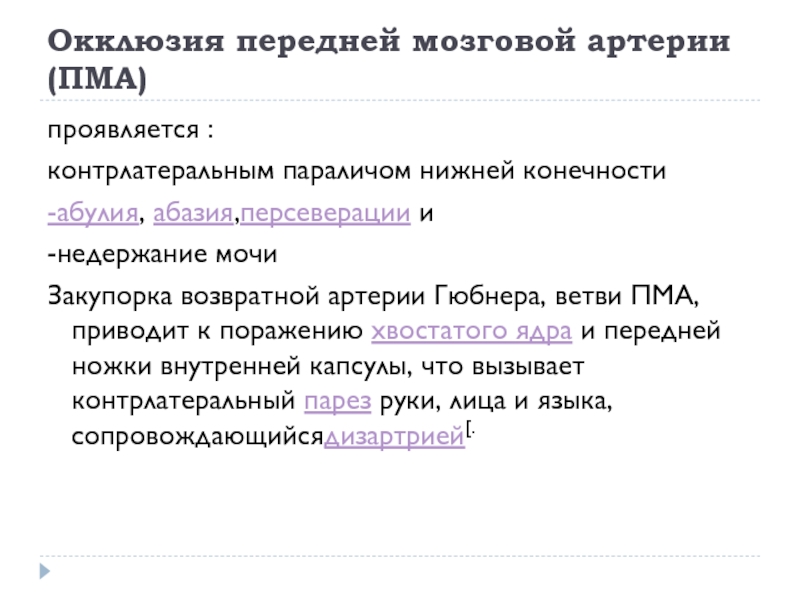 Окклюзия передней мозговой артерии (ПМА)

проявляется :

контрлатеральным параличом нижней конечности

-абулия, абазия,персеверации и

-недержание мочи

Закупорка возвратной артерии Гюбнера, ветви ПМА, приводит к поражению хвостатого ядра и передней ножки внутренней капсулы, что вызывает контрлатеральный парез руки, лица и языка, сопровождающийсядизартрией[.